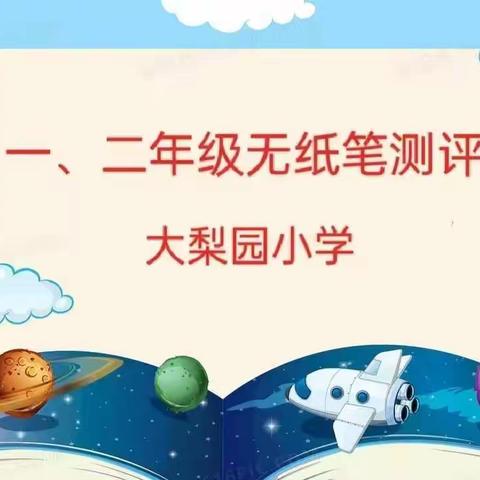 一、二年级无纸笔测评

大梨园小学